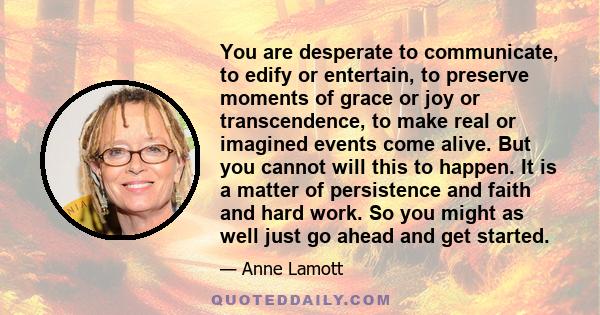 You are desperate to communicate, to edify or entertain, to preserve moments of grace or joy or transcendence, to make real or imagined events come alive. But you cannot will this to happen. It is a matter of persistence and faith and hard work. So you might as well just go ahead and get started.

— Anne Lamott

QUOTEDDAILY.COM